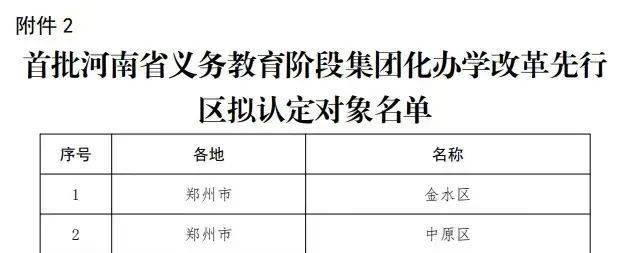 附件 2

首批河南省义务教育阶段集团化办学改革先行区拟认定对象名单

| 序号 | 各地 | 名称 |
|---|---|---|
| 1 | 郑州市 | 金水区 |
| 2 | 郑州市 | 中原区 |